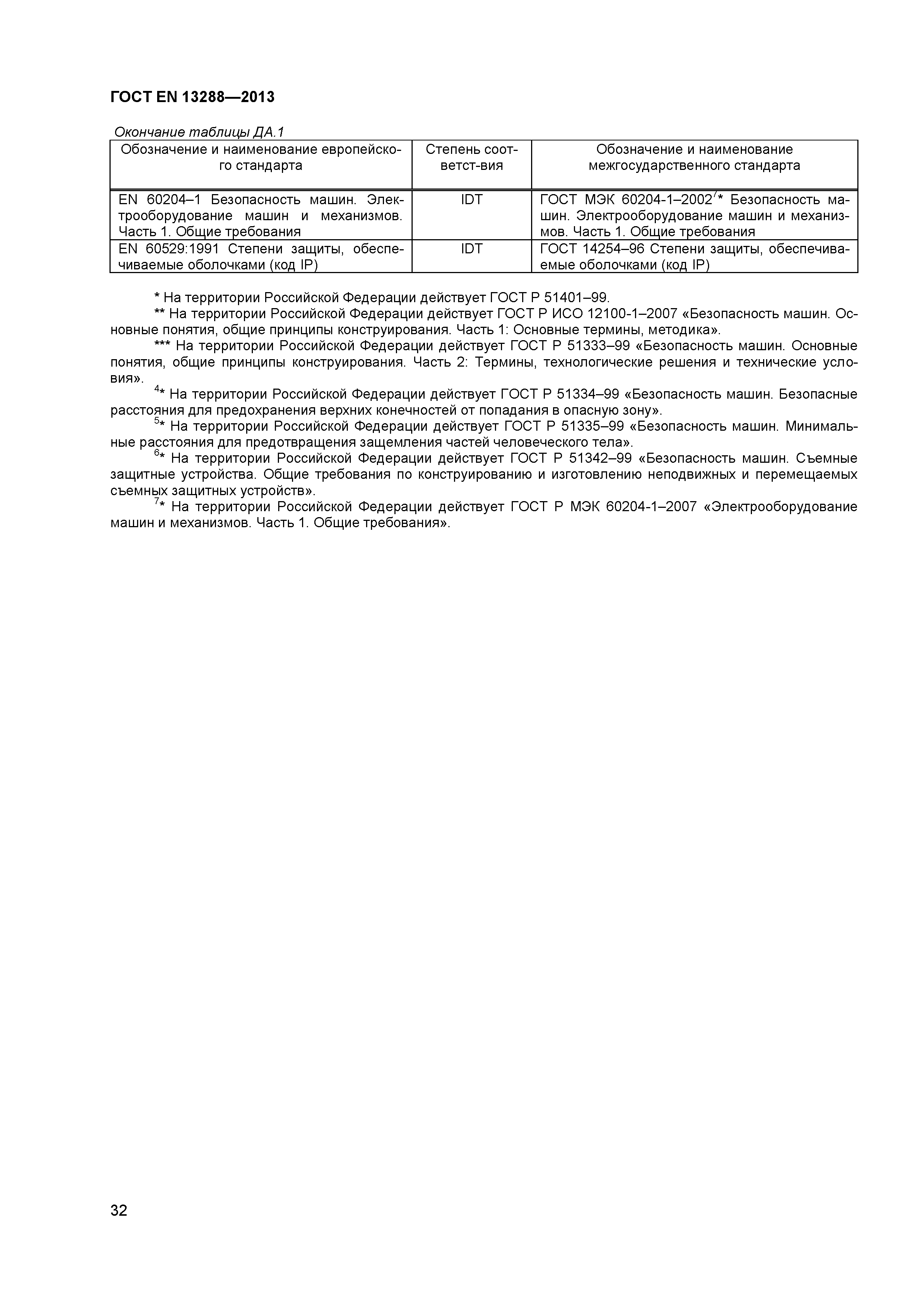 ГОСТ EN 13288—2013

Окончание таблицы ДА.1

| Обозначение и наименование европейского стандарта | Степень соответст-вия | Обозначение и наименование межгосударственного стандарта |
|---|---|---|
| EN 60204–1 Безопасность машин. Электрооборудование машин и механизмов. Часть 1. Общие требования | IDT | ГОСТ МЭК 60204-1–2002$^{7}$* Безопасность машин. Электрооборудование машин и механизмов. Часть 1. Общие требования |
| EN 60529:1991 Степени защиты, обеспечиваемые оболочками (код IP) | IDT | ГОСТ 14254–96 Степени защиты, обеспечиваемые оболочками (код IP) |

* На территории Российской Федерации действует ГОСТ Р 51401–99.

** На территории Российской Федерации действует ГОСТ Р ИСО 12100-1–2007 «Безопасность машин. Основные понятия, общие принципы конструирования. Часть 1: Основные термины, методика».

*** На территории Российской Федерации действует ГОСТ Р 51333–99 «Безопасность машин. Основные понятия, общие принципы конструирования. Часть 2: Термины, технологические решения и технические условия».

$^{4}$* На территории Российской Федерации действует ГОСТ Р 51334–99 «Безопасность машин. Безопасные расстояния для предохранения верхних конечностей от попадания в опасную зону».

$^{5}$* На территории Российской Федерации действует ГОСТ Р 51335–99 «Безопасность машин. Минимальные расстояния для предотвращения защемления частей человеческого тела».

$^{6}$* На территории Российской Федерации действует ГОСТ Р 51342–99 «Безопасность машин. Съемные защитные устройства. Общие требования по конструированию и изготовлению неподвижных и перемещаемых съемных защитных устройств».

$^{7}$* На территории Российской Федерации действует ГОСТ Р МЭК 60204-1–2007 «Электрооборудование машин и механизмов. Часть 1. Общие требования».

32